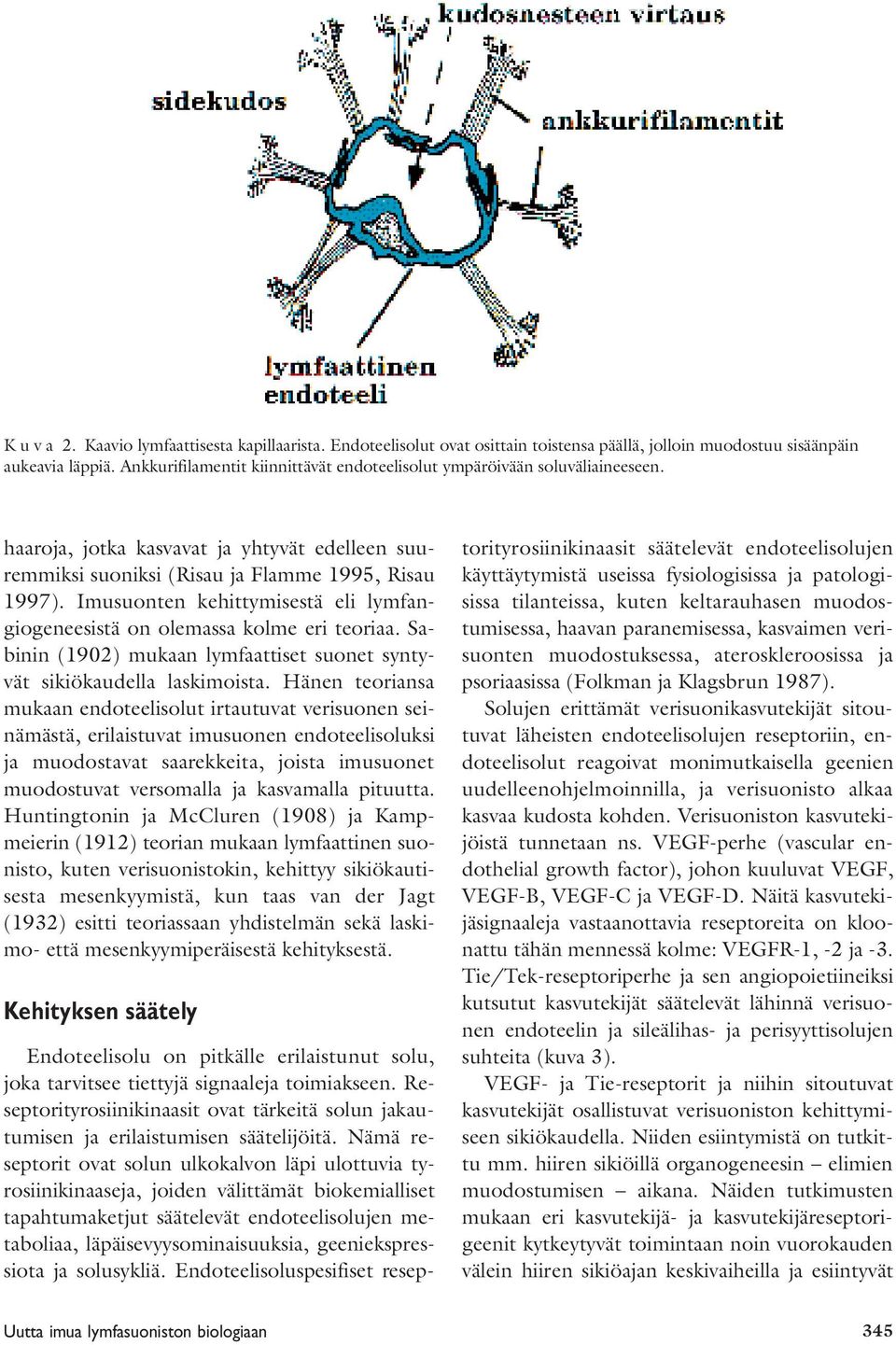 kudosnesteen virtaus

sidekudos

ankkurifilamentit

lymfaattinen endoteeli

K u v a 2. Kaavio lymfaattisesta kapillaarista. Endoteelisolut ovat osittain toistensa päällä, jolloin muodostuu sisäänpäin aukeavia läppiä. Ankkurifilamentit kiinnittävät endoteelisolut ympäröivään soluväliaineeseen.

haaroja, jotka kasvavat ja yhtyvät edelleen suuremmiksi suoniksi (Risau ja Flamme 1995, Risau 1997). Imusuonten kehittymisestä eli lymfangiogeneesistä on olemassa kolme eri teoriaa. Sabinin (1902) mukaan lymfaattiset suonet syntyvät sikiökaudella laskimoista. Hänen teoriansa mukaan endoteelisolut irtautuvat verisuonen seinämästä, erilaistuvat imusuonen endoteelisoluksi ja muodostavat saarekkeita, joista imusuonet muodostuvat versomalla ja kasvamalla pituutta. Huntingtonin ja McCluren (1908) ja Kampmeierin (1912) teorian mukaan lymfaattinen suonisto, kuten verisuonistokin, kehittyy sikiökautisesta mesenkyymistä, kun taas van der Jagt (1932) esitti teoriassaan yhdistelmän sekä laskimo- että mesenkyymiperäisestä kehityksestä.

Kehityksen säätely

Endoteelisolu on pitkälle erilaistunut solu, joka tarvitsee tiettyjä signaaleja toimiakseen. Reseptorityrosiinikinaasit ovat tärkeitä solun jakautumisen ja erilaistumisen säätelijöitä. Nämä reseptorit ovat solun ulkokalvon läpi ulottuvia tyrosiinikinaaseja, joiden välittämät biokemialliset tapahtumaketjut säätelevät endoteelisolujen metaboliaa, läpäisevyysominaisuuksia, geeniekspressiota ja solusykliä. Endoteelisoluspesifiset reseptorityrosiinikinaasit säätelevät endoteelisolujen käyttäytymistä useissa fysiologisissa ja patologisissa tilanteissa, kuten keltarauhasen muodostumisessa, haavan paranemisessa, kasvaimen verisuonten muodostuksessa, ateroskleroosissa ja psoriaasissa (Folkman ja Klagsbrun 1987).

Solujen erittämät verisuonikasvutekijät sitoutuvat läheisten endoteelisolujen reseptoriin, endoteelisolut reagoivat monimutkaisella geenien uudelleenohjelmoinnilla, ja verisuonisto alkaa kasvaa kudosta kohden. Verisuoniston kasvutekijöistä tunnetaan ns. VEGF-perhe (vascular endothelial growth factor), johon kuuluvat VEGF, VEGF-B, VEGF-C ja VEGF-D. Näitä kasvutekijäsignaaleja vastaanottavia reseptoreita on kloonattu tähän mennessä kolme: VEGFR-1, -2 ja -3. Tie/Tek-reseptoriperhe ja sen angiopoietiineiksi kutsutut kasvutekijät säätelevät lähinnä verisuonen endoteelin ja sileälihas- ja perisyyttisolujen suhteita (kuva 3).

VEGF- ja Tie-reseptorit ja niihin sitoutuvat kasvutekijät osallistuvat verisuoniston kehittymiseen sikiökaudella. Niiden esiintymistä on tutkittu mm. hiiren sikiöillä organogeneesin – elimien muodostumisen – aikana. Näiden tutkimusten mukaan eri kasvutekijä- ja kasvutekijäreseptorigeenit kytkeytyvät toimintaan noin vuorokauden välein hiiren sikiöajan keskivaiheilla ja esiintyvät

Uutta imua lymfasuoniston biologiaan

345